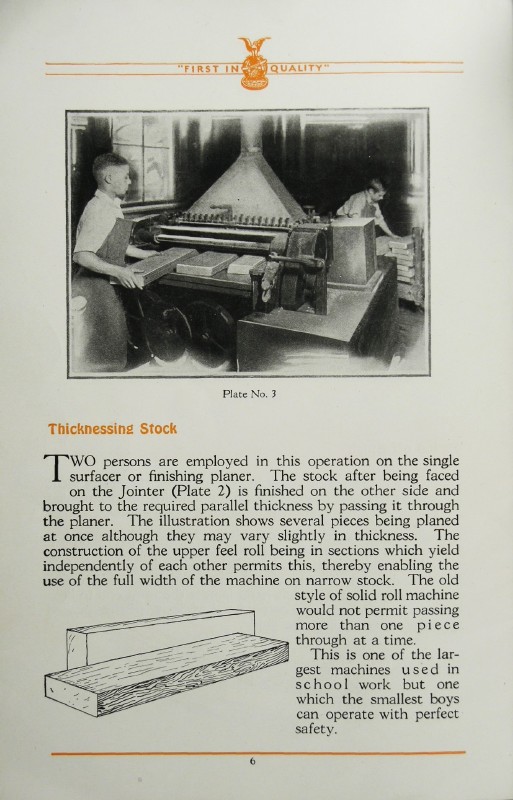 "FIRST IN QUALITY"

Plate No. 3

Thicknessing Stock

TWO persons are employed in this operation on the single surfacer or finishing planer. The stock after being faced on the Jointer (Plate 2) is finished on the other side and brought to the required parallel thickness by passing it through the planer. The illustration shows several pieces being planed at once although they may vary slightly in thickness. The construction of the upper feel roll being in sections which yield independently of each other permits this, thereby enabling the use of the full width of the machine on narrow stock. The old style of solid roll machine would not permit passing more than one piece through at a time.

This is one of the largest machines used in school work but one which the smallest boys can operate with perfect safety.

6